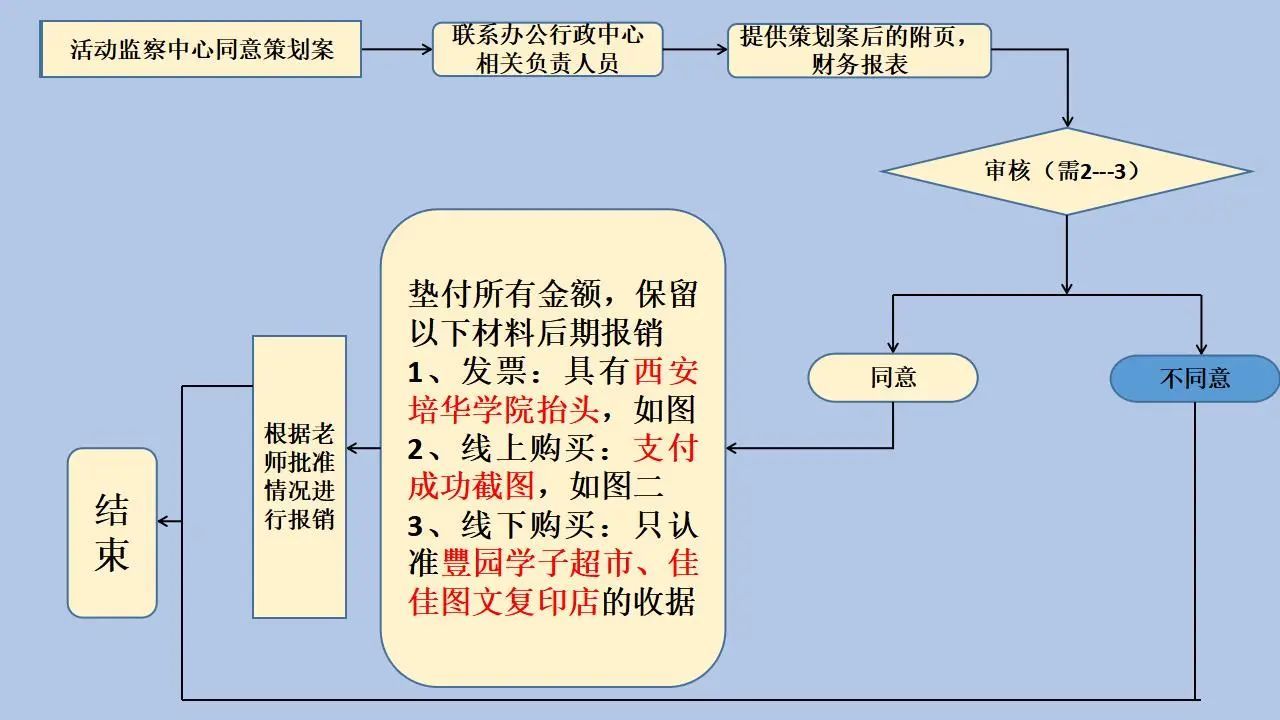 活动监察中心同意策划案

联系办公行政中心相关负责人员

提供策划案后的附页，财务报表

审核（需2---3）

同意

不同意

垫付所有金额，保留以下材料后期报销
1、发票：具有西安培华学院抬头，如图
2、线上购买：支付成功截图，如图二
3、线下购买：只认准豐园学子超市、佳佳图文复印店的收据

根据老师批准情况进行报销

结束